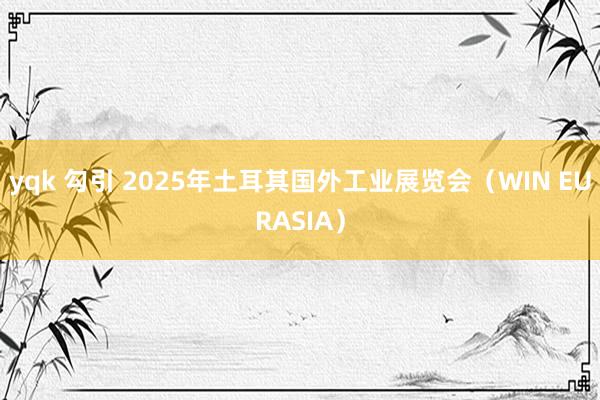 yqk 勾引 2025年土耳其国外工业展览会（WIN EURASIA）